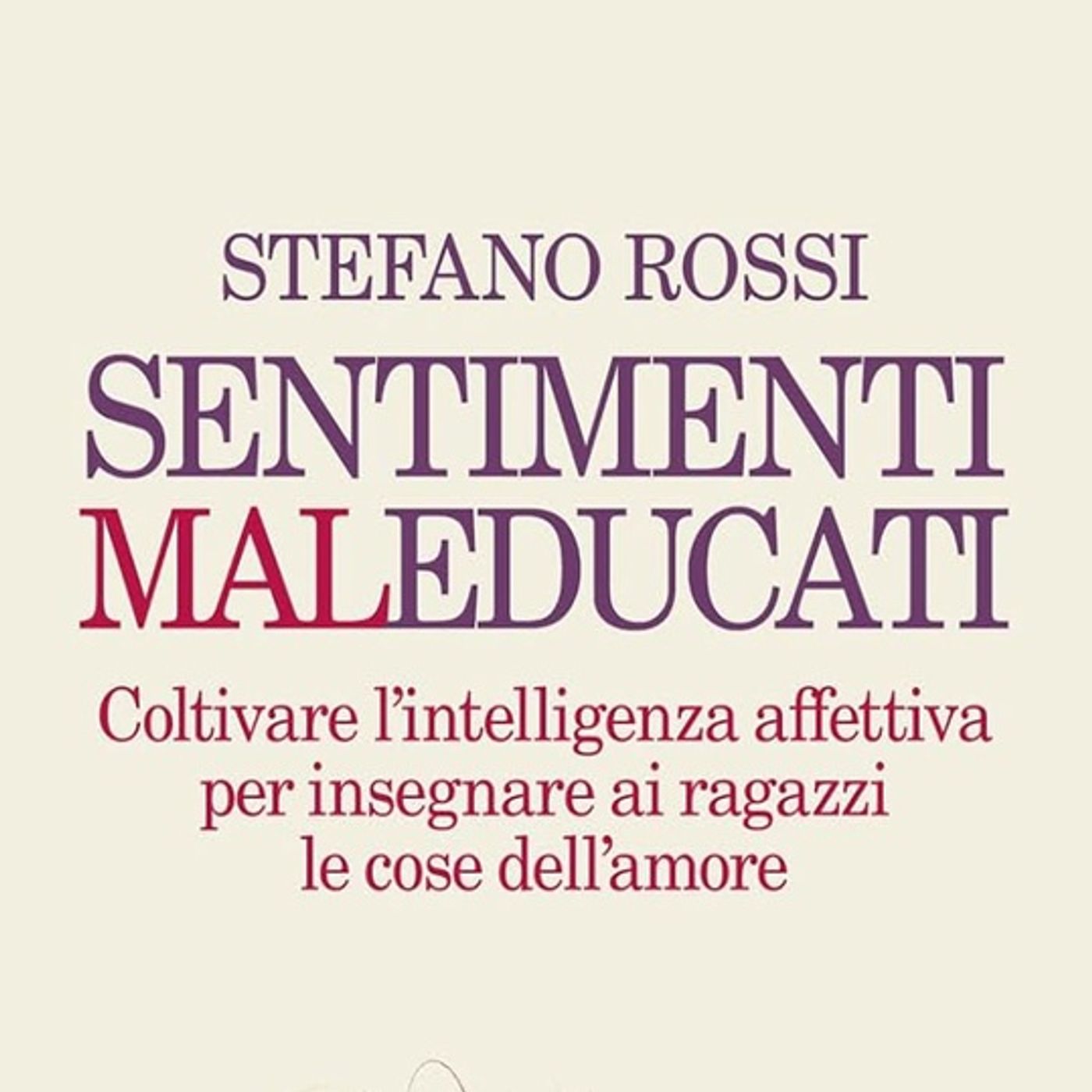 STEFANO ROSSI

SENTIMENTI MALEDUCATI

Coltivare l'intelligenza affettiva per insegnare ai ragazzi le cose dell'amore